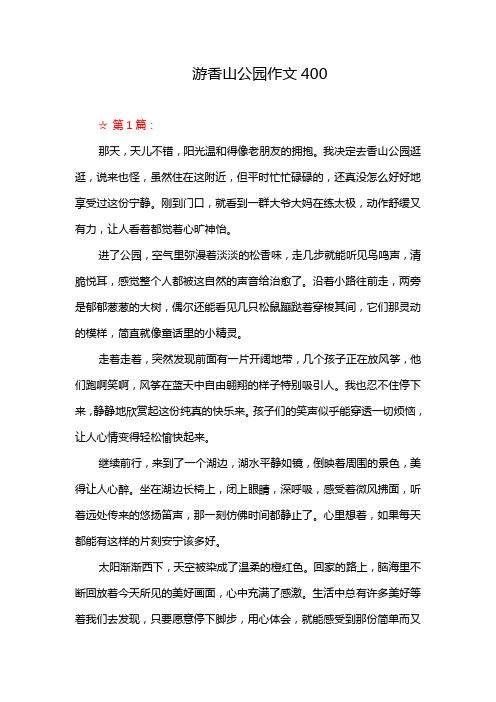 游香山公园作文 400

☆ 第 1 篇：

那天，天儿不错，阳光温和得像老朋友的拥抱。我决定去香山公园逛逛，说来也怪，虽然住在这附近，但平时忙忙碌碌的，还真没怎么好好地享受过这份宁静。刚到门口，就看到一群大爷大妈在练太极，动作舒缓又有力，让人看着都觉着心旷神怡。

进了公园，空气里弥漫着淡淡的松香味，走几步就能听见鸟鸣声，清脆悦耳，感觉整个人都被这自然的声音给治愈了。沿着小路往前走，两旁是郁郁葱葱的大树，偶尔还能看见几只松鼠蹦跶着穿梭其间，它们那灵动的模样，简直就像童话里的小精灵。

走着走着，突然发现前面有一片开阔地带，几个孩子正在放风筝，他们跑啊笑啊，风筝在蓝天中自由翱翔的样子特别吸引人。我也忍不住停下来，静静地欣赏起这份纯真的快乐来。孩子们的笑声似乎能穿透一切烦恼，让人心情变得轻松愉快起来。

继续前行，来到了一个湖边，湖水平静如镜，倒映着周围的景色，美得让人心醉。坐在湖边长椅上，闭上眼睛，深呼吸，感受着微风拂面，听着远处传来的悠扬笛声，那一刻仿佛时间都静止了。心里想着，如果每天都能有这样的片刻安宁该多好。

太阳渐渐西下，天空被染成了温柔的橙红色。回家的路上，脑海里不断回放着今天所见的美好画面，心中充满了感激。生活中总有许多美好等着我们去发现，只要愿意停下脚步，用心体会，就能感受到那份简单而又